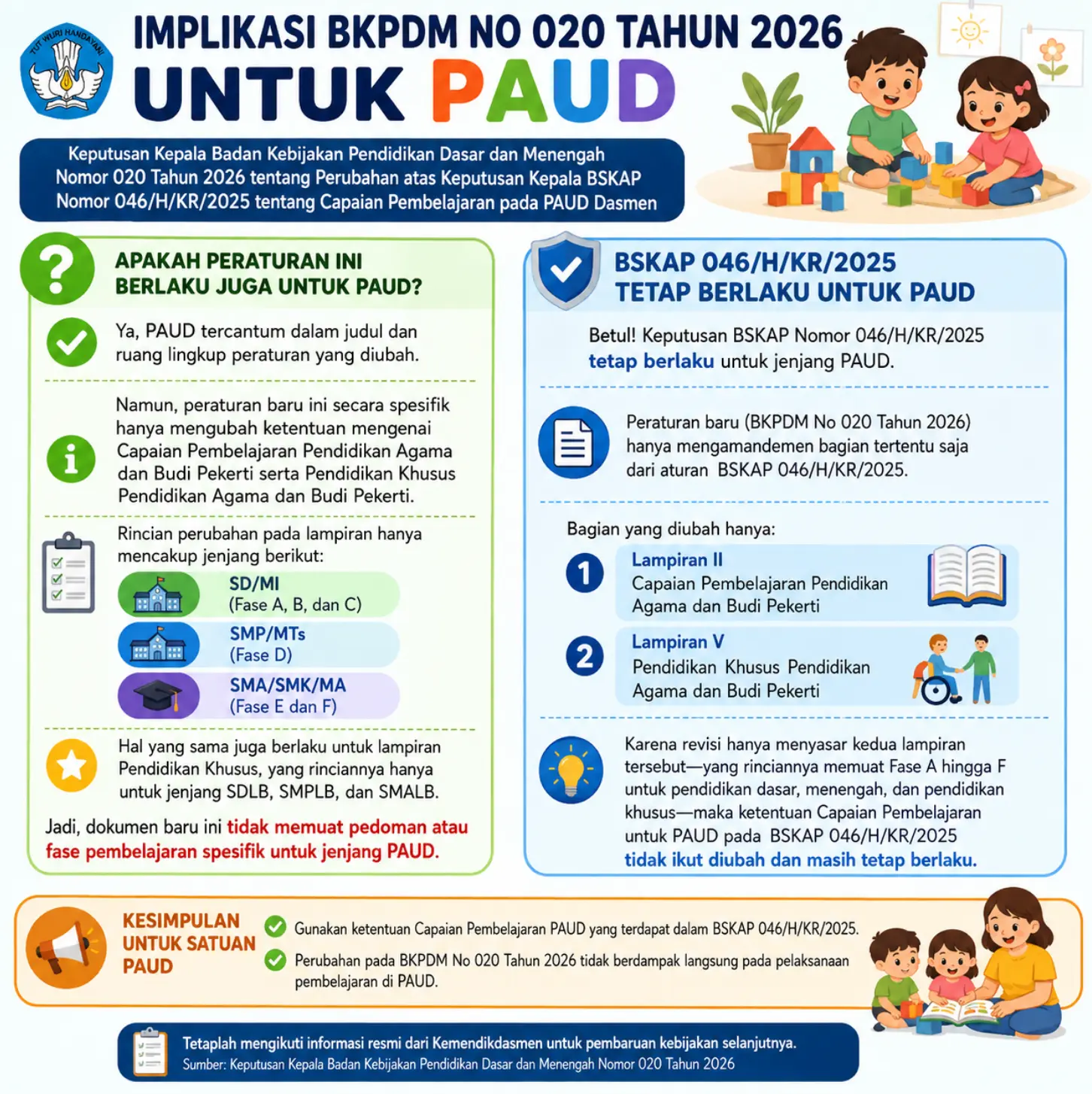 TUT WURI HANDAYANI

IMPLIKASI BKPDM NO 020 TAHUN 2026
UNTUK PAUD

Keputusan Kepala Badan Kebijakan Pendidikan Dasar dan Menengah Nomor 020 Tahun 2026 tentang Perubahan atas Keputusan Kepala BSKAP Nomor 046/H/KR/2025 tentang Capaian Pembelajaran pada PAUD Dasmen

APAKAH PERATURAN INI BERLAKU JUGA UNTUK PAUD?

Ya, PAUD tercantum dalam judul dan ruang lingkup peraturan yang diubah.

Namun, peraturan baru ini secara spesifik hanya mengubah ketentuan mengenai Capaian Pembelajaran Pendidikan Agama dan Budi Pekerti serta Pendidikan Khusus Pendidikan Agama dan Budi Pekerti.

Rincian perubahan pada lampiran hanya mencakup jenjang berikut:

SD/MI
(Fase A, B, dan C)

SMP/MTs
(Fase D)

SMA/SMK/MA
(Fase E dan F)

Hal yang sama juga berlaku untuk lampiran Pendidikan Khusus, yang rinciannya hanya untuk jenjang SDLB, SMPLB, dan SMALB.

Jadi, dokumen baru ini tidak memuat pedoman atau fase pembelajaran spesifik untuk jenjang PAUD.

BSKAP 046/H/KR/2025
TETAP BERLAKU UNTUK PAUD

Betul! Keputusan BSKAP Nomor 046/H/KR/2025 tetap berlaku untuk jenjang PAUD.

Peraturan baru (BKPDM No 020 Tahun 2026) hanya mengamandemen bagian tertentu saja dari aturan BSKAP 046/H/KR/2025.

Bagian yang diubah hanya:

1 Lampiran II
Capaian Pembelajaran Pendidikan Agama dan Budi Pekerti

2 Lampiran V
Pendidikan Khusus Pendidikan Agama dan Budi Pekerti

Karena revisi hanya menyasar kedua lampiran tersebut—yang rinciannya memuat Fase A hingga F untuk pendidikan dasar, menengah, dan pendidikan khusus—maka ketentuan Capaian Pembelajaran untuk PAUD pada BSKAP 046/H/KR/2025 tidak ikut diubah dan masih tetap berlaku.

KESIMPULAN UNTUK SATUAN PAUD

Gunakan ketentuan Capaian Pembelajaran PAUD yang terdapat dalam BSKAP 046/H/KR/2025.

Perubahan pada BKPDM No 020 Tahun 2026 tidak berdampak langsung pada pelaksanaan pembelajaran di PAUD.

Tetaplah mengikuti informasi resmi dari Kemendikdasmen untuk pembaruan kebijakan selanjutnya.
Sumber: Keputusan Kepala Badan Kebijakan Pendidikan Dasar dan Menengah Nomor 020 Tahun 2026